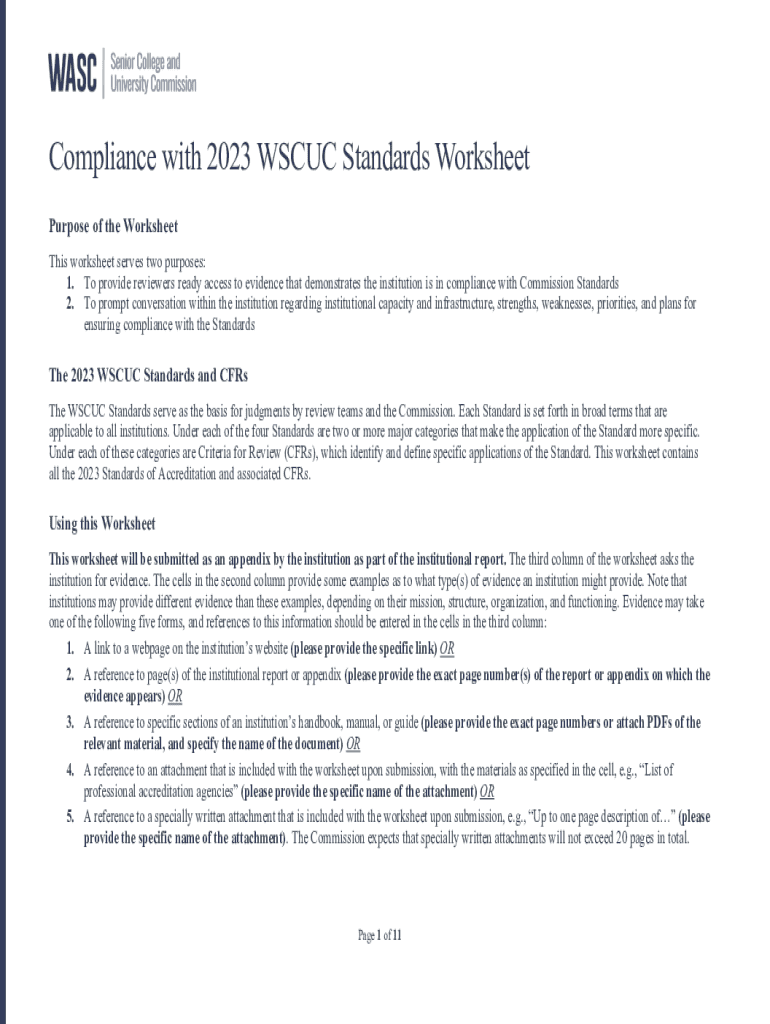 WASC Senior College and University Commission

Compliance with 2023 WSCUC Standards Worksheet

Purpose of the Worksheet

This worksheet serves two purposes:
1. To provide reviewers ready access to evidence that demonstrates the institution is in compliance with Commission Standards
2. To prompt conversation within the institution regarding institutional capacity and infrastructure, strengths, weaknesses, priorities, and plans for ensuring compliance with the Standards

The 2023 WSCUC Standards and CFRs

The WSCUC Standards serve as the basis for judgments by review teams and the Commission. Each Standard is set forth in broad terms that are applicable to all institutions. Under each of the four Standards are two or more major categories that make the application of the Standard more specific. Under each of these categories are Criteria for Review (CFRs), which identify and define specific applications of the Standard. This worksheet contains all the 2023 Standards of Accreditation and associated CFRs.

Using this Worksheet

This worksheet will be submitted as an appendix by the institution as part of the institutional report. The third column of the worksheet asks the institution for evidence. The cells in the second column provide some examples as to what type(s) of evidence an institution might provide. Note that institutions may provide different evidence than these examples, depending on their mission, structure, organization, and functioning. Evidence may take one of the following five forms, and references to this information should be entered in the cells in the third column:
1. A link to a webpage on the institution's website (please provide the specific link) OR
2. A reference to page(s) of the institutional report or appendix (please provide the exact page number(s) of the report or appendix on which the evidence appears) OR
3. A reference to specific sections of an institution's handbook, manual, or guide (please provide the exact page numbers or attach PDFs of the relevant material, and specify the name of the document) OR
4. A reference to an attachment that is included with the worksheet upon submission, with the materials as specified in the cell, e.g., "List of professional accreditation agencies" (please provide the specific name of the attachment) OR
5. A reference to a specially written attachment that is included with the worksheet upon submission, e.g., "Up to one page description of…" (please provide the specific name of the attachment). The Commission expects that specially written attachments will not exceed 20 pages in total.

Page 1 of 11